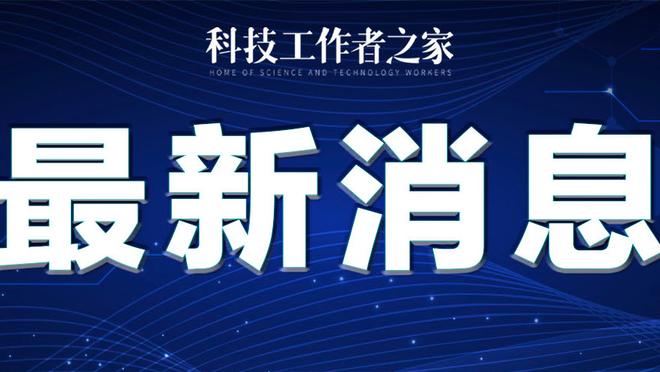 科技工作者之家
HOME OF SCIENCE AND TECHNOLOGY WORKERS

最新消息